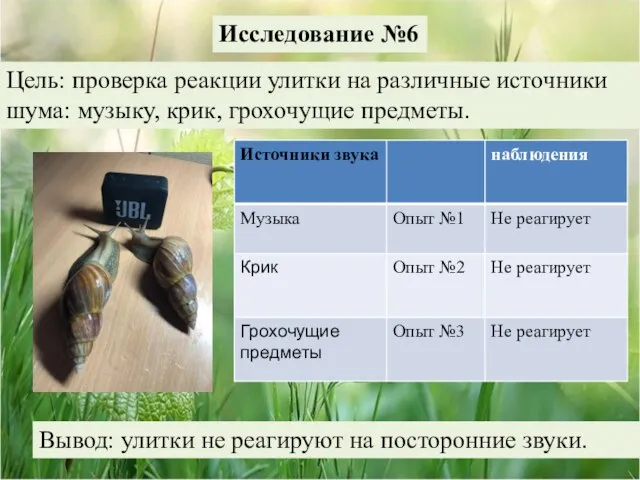 Исследование №6

Цель: проверка реакции улитки на различные источники шума: музыку, крик, грохочущие предметы.

JBL

| Источники звука | | наблюдения |
|---|---|---|
| Музыка | Опыт №1 | Не реагирует |
| Крик | Опыт №2 | Не реагирует |
| Грохочущие предметы | Опыт №3 | Не реагирует |

Вывод: улитки не реагируют на посторонние звуки.